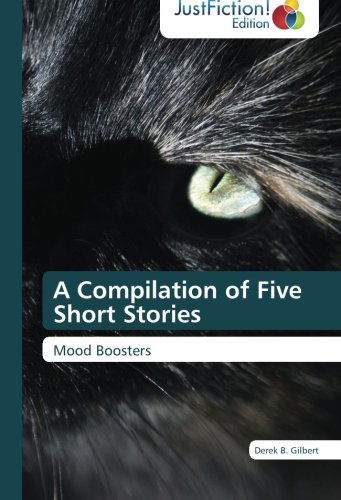 JustFiction!
Edition

A Compilation of Five Short Stories

Mood Boosters

Derek B. Gilbert